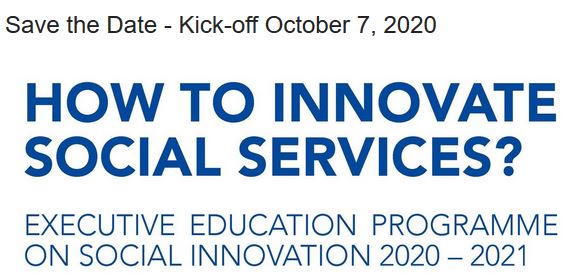 Save the Date - Kick-off October 7, 2020

HOW TO INNOVATE SOCIAL SERVICES?

EXECUTIVE EDUCATION PROGRAMME ON SOCIAL INNOVATION 2020 – 2021